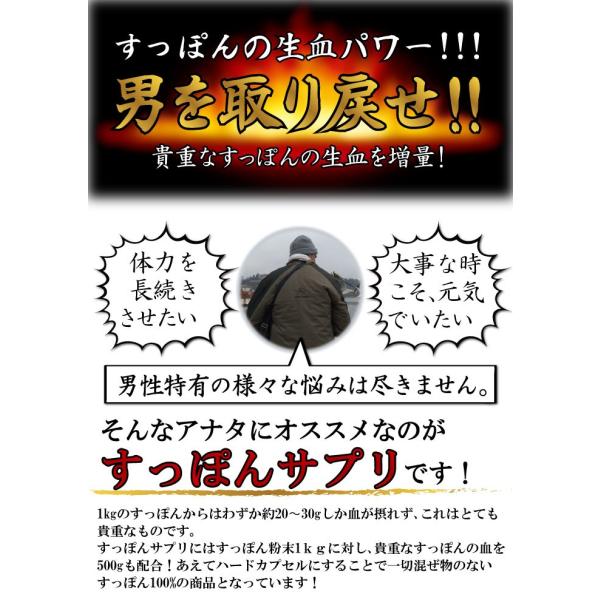 すっぽんの生血パワー!!!
男を取り戻せ!!
貴重なすっぽんの生血を増量!

体力を長続きさせたい

大事な時こそ、元気でいたい

男性特有の様々な悩みは尽きません。

そんなアナタにオススメなのが
すっぽんサプリです!

1kgのすっぽんからはわずか約20～30gしか血が摂れず、これはとても貴重なものです。
すっぽんサプリにはすっぽん粉末1kgに対し、貴重なすっぽんの血を500gも配合!あえてハードカプセルにすることで一切混ぜ物のないすっぽん100%の商品となっています!